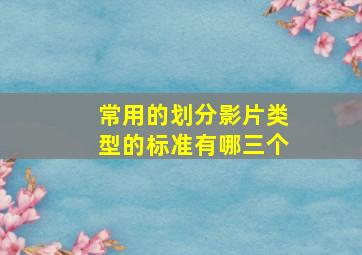 常用的划分影片类型的标准有哪三个